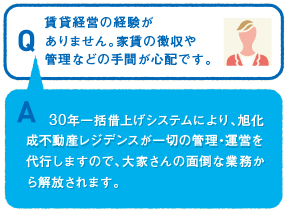 Q
賃貸経営の経験がありません。家賃の徴収や管理などの手間が心配です。

A
30年一括借上げシステムにより、旭化成不動産レジデンスが一切の管理・運営を代行しますので、大家さんの面倒な業務から解放されます。